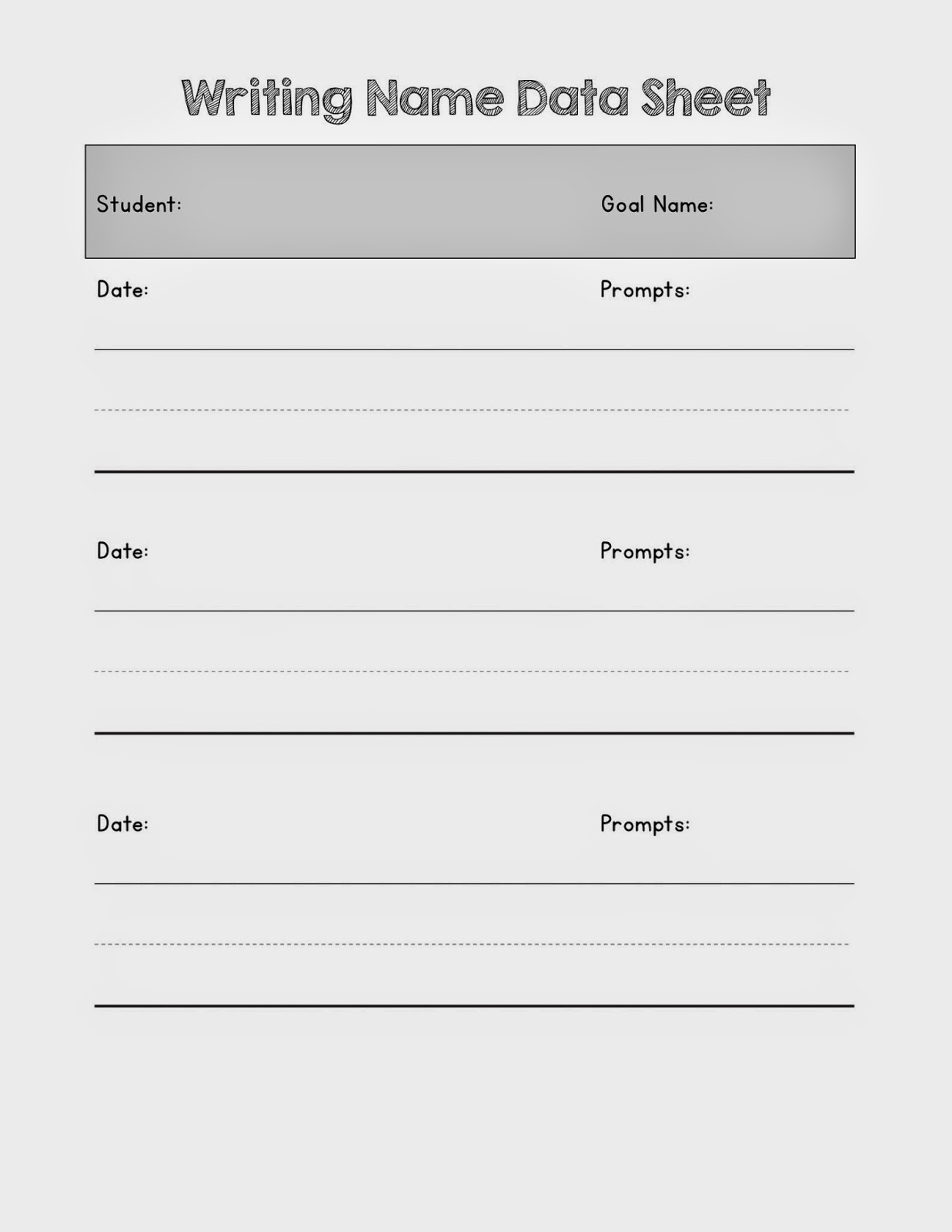 Writing Name Data Sheet

Student: Goal Name:

Date: Prompts:

Date: Prompts:

Date: Prompts: